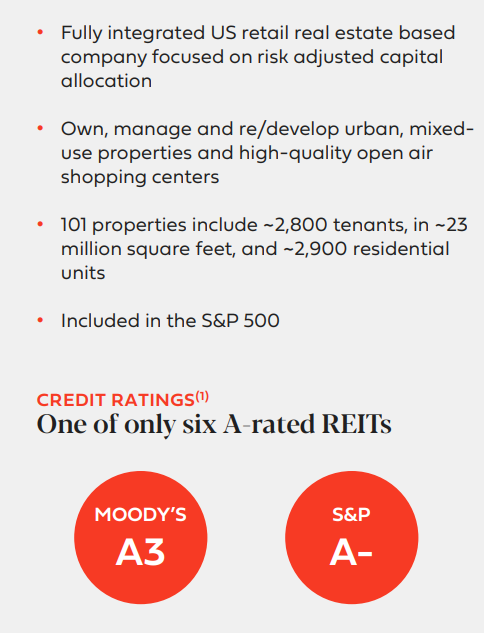 • Fully integrated US retail real estate based company focused on risk adjusted capital allocation

• Own, manage and re/develop urban, mixed-use properties and high-quality open air shopping centers

• 101 properties include ~2,800 tenants, in ~23 million square feet, and ~2,900 residential units

• Included in the S&P 500

CREDIT RATINGS$^{(1)}$
One of only six A-rated REITs

MOODY'S
A3

S&P
A-